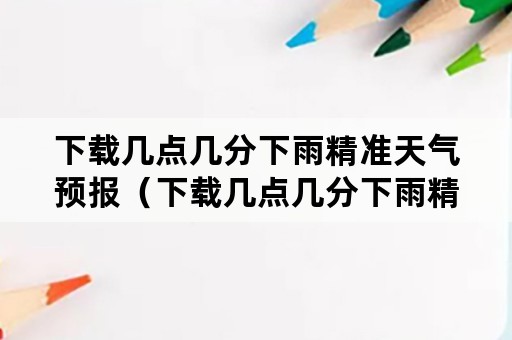 下载几点几分下雨精准天气预报（下载几点几分下雨精